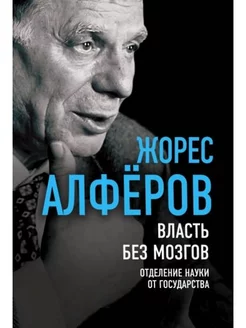 ЖОРЕС
АЛФЁРОВ

ВЛАСТЬ
БЕЗ МОЗГОВ

ОТДЕЛЕНИЕ НАУКИ
ОТ ГОСУДАРСТВА